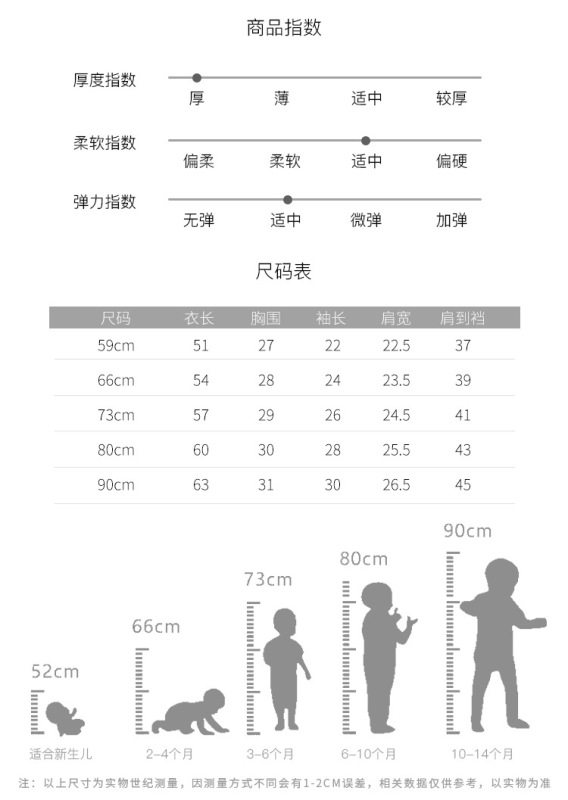 商品指数

厚度指数
厚 薄 适中 较厚

柔软指数
偏柔 柔软 适中 偏硬

弹力指数
无弹 适中 微弹 加弹

尺码表

| 尺码 | 衣长 | 胸围 | 袖长 | 肩宽 | 肩到裆 |
|---|---|---|---|---|---|
| 59cm | 51 | 27 | 22 | 22.5 | 37 |
| 66cm | 54 | 28 | 24 | 23.5 | 39 |
| 73cm | 57 | 29 | 26 | 24.5 | 41 |
| 80cm | 60 | 30 | 28 | 25.5 | 43 |
| 90cm | 63 | 31 | 30 | 26.5 | 45 |

52cm
适合新生儿

66cm
2-4个月

73cm
3-6个月

80cm
6-10个月

90cm
10-14个月

注：以上尺寸为实物世纪测量，因测量方式不同会有1-2CM误差，相关数据仅供参考，以实物为准